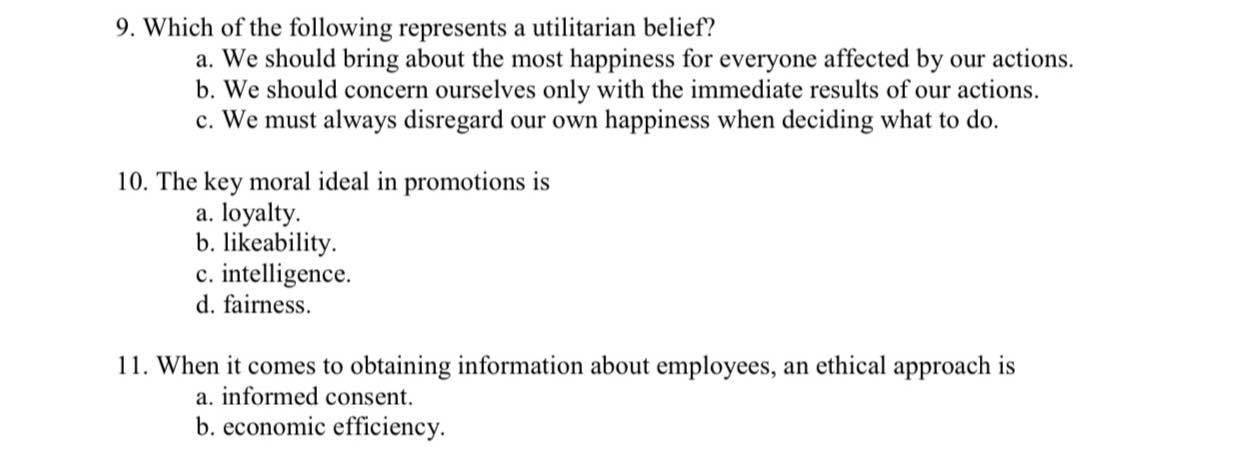 9. Which of the following represents a utilitarian belief?
a. We should bring about the most happiness for everyone affected by our actions.
b. We should concern ourselves only with the immediate results of our actions.
c. We must always disregard our own happiness when deciding what to do.

10. The key moral ideal in promotions is
a. loyalty.
b. likeability.
c. intelligence.
d. fairness.

11. When it comes to obtaining information about employees, an ethical approach is
a. informed consent.
b. economic efficiency.